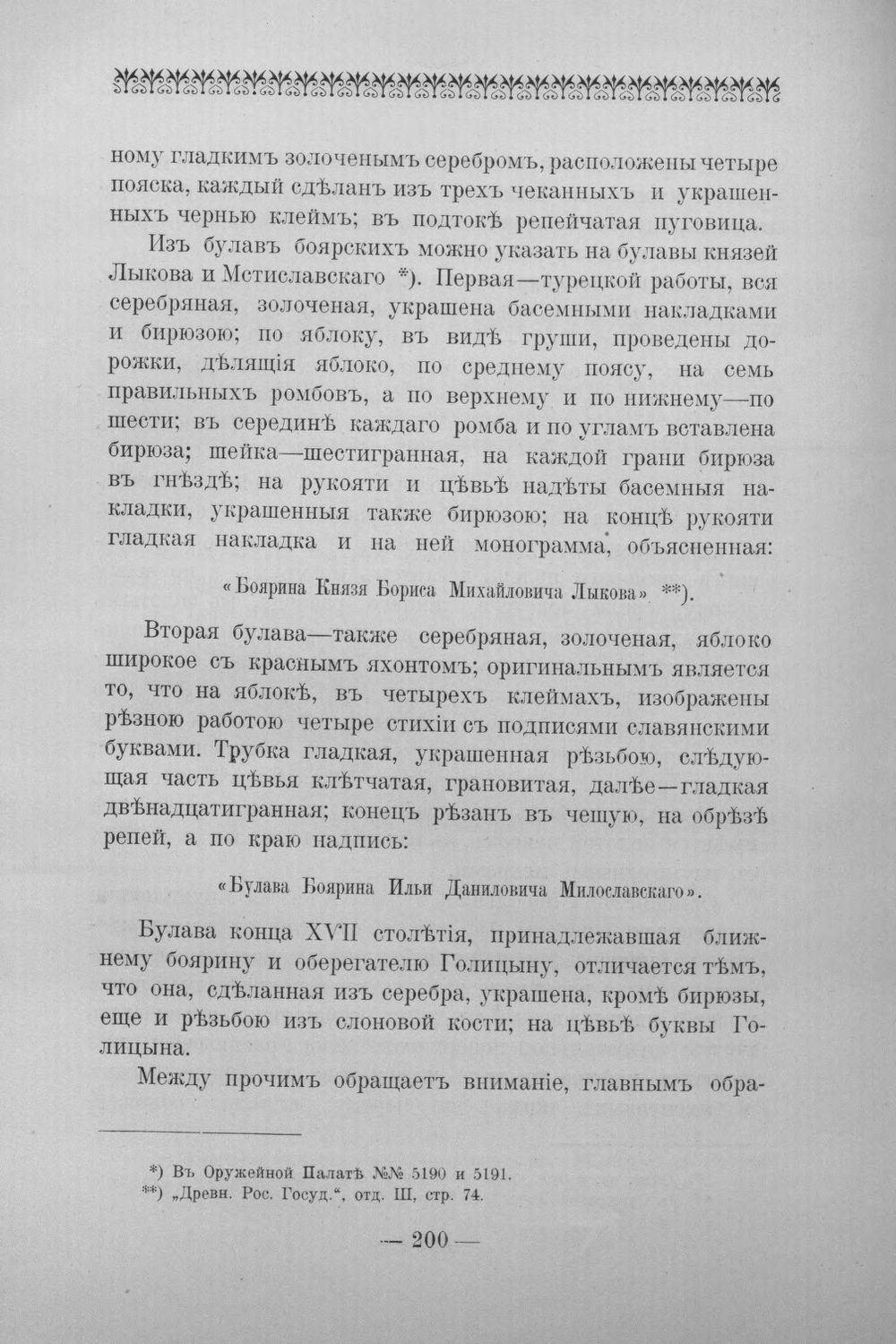 ному гладкимъ золоченымъ серебромъ, расположены четыре пояска, каждый сдѣланъ изъ трехъ чеканныхъ и украшенныхъ чернью клеймъ; въ подтокѣ репейчатая пуговица.

Изъ булавъ боярскихъ можно указать на булавы князей Лыкова и Мстиславскаго *). Первая—турецкой работы, вся серебряная, золоченая, украшена басемными накладками и бирюзою; по яблоку, въ видѣ груши, проведены дорожки, дѣлящія яблоко, по среднему поясу, на семь правильныхъ ромбовъ, а по верхнему и по нижнему—по шести; въ серединѣ каждаго ромба и по угламъ вставлена бирюза; шейка—шестигранная, на каждой грани бирюза въ гнѣздѣ; на рукояти и цѣвьѣ надѣты басемныя накладки, украшенныя также бирюзою; на концѣ рукояти гладкая накладка и на ней монограмма, объясненная:

«Боярина Князя Бориса Михайловича Лыкова» **).

Вторая булава—также серебряная, золоченая, яблоко широкое съ краснымъ яхонтомъ; оригинальнымъ является то, что на яблокѣ, въ четырехъ клеймахъ, изображены рѣзною работою четыре стихіи съ подписями славянскими буквами. Трубка гладкая, украшенная рѣзьбою, слѣдующая часть цѣвья клѣтчатая, грановитая, далѣе—гладкая двѣнадцатигранная; конецъ рѣзанъ въ чешую, на обрѣзѣ репей, а по краю надпись:

«Булава Боярина Ильи Даниловича Милославскаго».

Булава конца XVII столѣтія, принадлежавшая ближнему боярину и оберегателю Голицыну, отличается тѣмъ, что она, сдѣланная изъ серебра, украшена, кромѣ бирюзы, еще и рѣзьбою изъ слоновой кости; на цѣвьѣ буквы Голицына.

Между прочимъ обращаетъ вниманіе, главнымъ обра-

*) Въ Оружейной Палатѣ №№ 5190 и 5191.
**) „Древн. Рос. Госуд.“, отд. III, стр. 74.

— 200 —